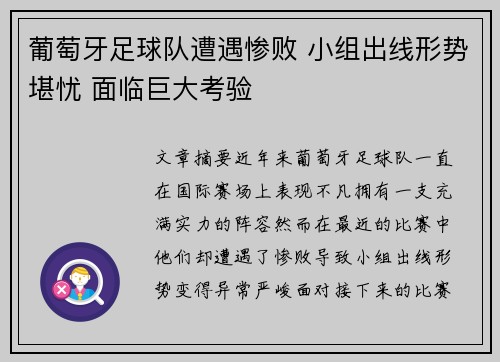 葡萄牙足球队遭遇惨败 小组出线形势堪忧 面临巨大考验

文章摘要近年来葡萄牙足球队一直在国际赛场上表现不凡拥有一支充满实力的阵容然而在最近的比赛中他们却遭遇了惨败导致小组出线形势变得异常严峻面对接下来的比赛